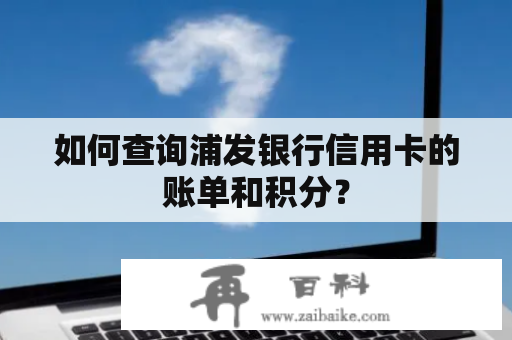 如何查询浦发银行信用卡的账单和积分？

再 百科
www.zaibaike.com